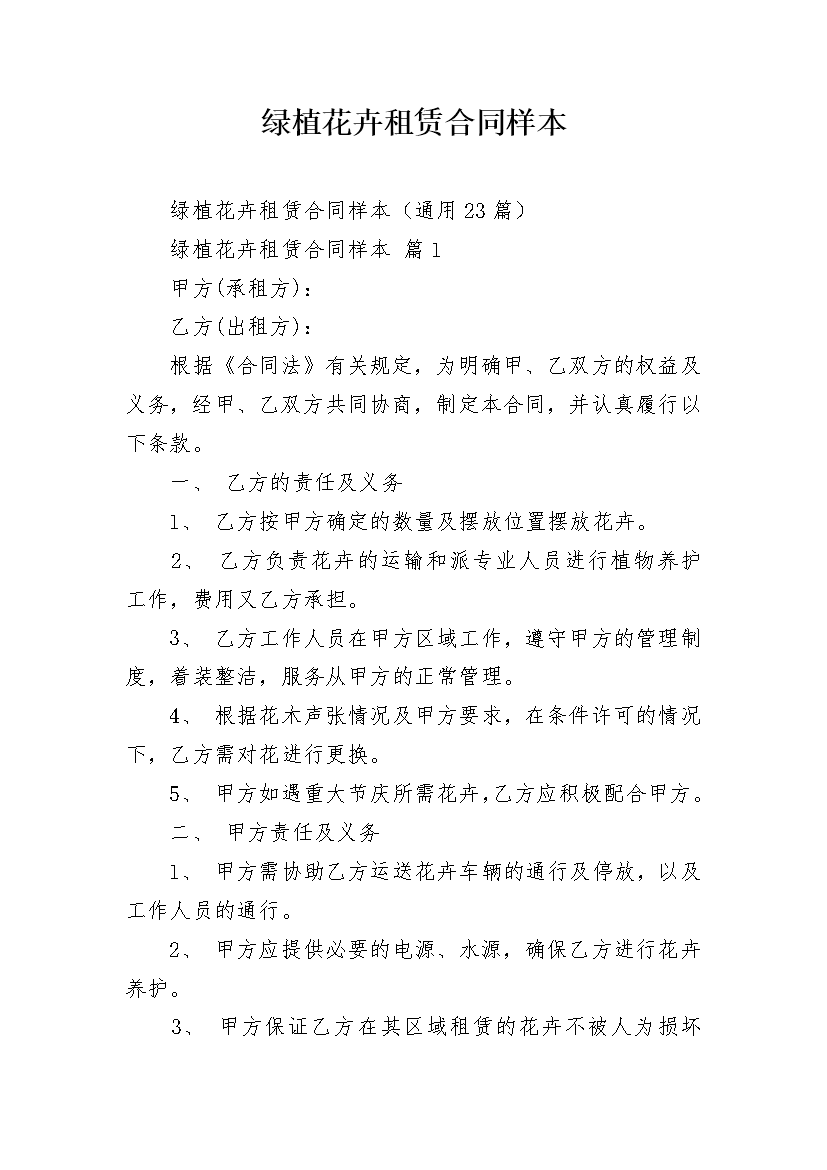 绿植花卉租赁合同样本

绿植花卉租赁合同样本（通用23篇）

绿植花卉租赁合同样本 篇1

甲方(承租方)：

乙方(出租方)：

根据《合同法》有关规定，为明确甲、乙双方的权益及义务，经甲、乙双方共同协商，制定本合同，并认真履行以下条款。

一、 乙方的责任及义务

1、 乙方按甲方确定的数量及摆放位置摆放花卉。

2、 乙方负责花卉的运输和派专业人员进行植物养护工作，费用又乙方承担。

3、 乙方工作人员在甲方区域工作，遵守甲方的管理制度，着装整洁，服务从甲方的正常管理。

4、 根据花木声张情况及甲方要求，在条件许可的情况下，乙方需对花进行更换。

5、 甲方如遇重大节庆所需花卉，乙方应积极配合甲方。

二、 甲方责任及义务

1、 甲方需协助乙方运送花卉车辆的通行及停放，以及工作人员的通行。

2、 甲方应提供必要的电源、水源，确保乙方进行花卉养护。

3、 甲方保证乙方在其区域租赁的花卉不被人为损坏